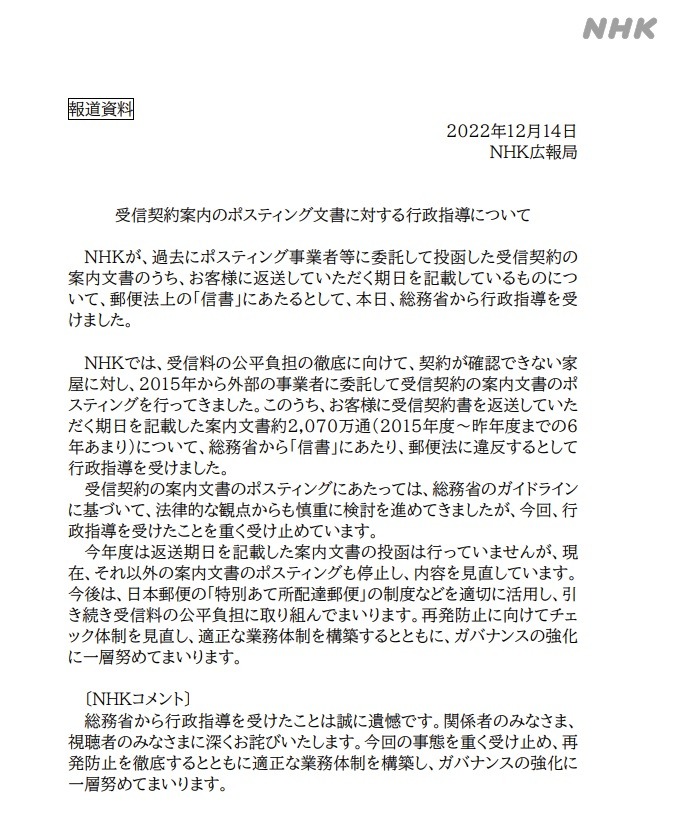 NHK

報道資料

2022年12月14日
NHK広報局

受信契約案内のポスティング文書に対する行政指導について

NHKが、過去にポスティング事業者等に委託して投函した受信契約の案内文書のうち、お客様に返送していただく期日を記載しているものについて、郵便法上の「信書」にあたるとして、本日、総務省から行政指導を受けました。

NHKでは、受信料の公平負担の徹底に向けて、契約が確認できない家屋に対し、2015年から外部の事業者に委託して受信契約の案内文書のポスティングを行ってきました。このうち、お客様に受信契約書を返送していただく期日を記載した案内文書約2,070万通（2015年度～昨年度までの6年あまり）について、総務省から「信書」にあたり、郵便法に違反するとして行政指導を受けました。
受信契約の案内文書のポスティングにあたっては、総務省のガイドラインに基づいて、法律的な観点からも慎重に検討を進めてきましたが、今回、行政指導を受けたことを重く受け止めています。
今年度は返送期日を記載した案内文書の投函は行っていませんが、現在、それ以外の案内文書のポスティングも停止し、内容を見直しています。今後は、日本郵便の「特別あて所配達郵便」の制度などを適切に活用し、引き続き受信料の公平負担に取り組んでまいります。再発防止に向けてチェック体制を見直し、適正な業務体制を構築するとともに、ガバナンスの強化に一層努めてまいります。

〔NHKコメント〕
総務省から行政指導を受けたことは誠に遺憾です。関係者のみなさま、視聴者のみなさまに深くお詫びいたします。今回の事態を重く受け止め、再発防止を徹底するとともに適正な業務体制を構築し、ガバナンスの強化に一層努めてまいります。